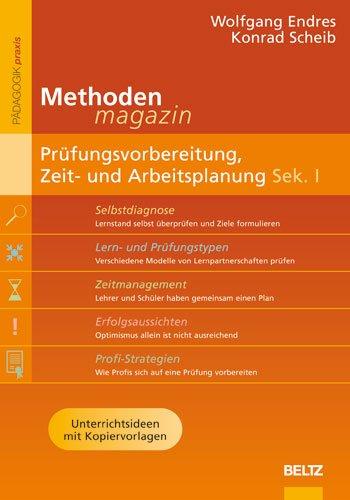 PÄDAGOGIK praxis

Wolfgang Endres
Konrad Scheib

Methoden
magazin

Prüfungsvorbereitung,
Zeit- und Arbeitsplanung Sek. I

Selbstdiagnose
Lernstand selbst überprüfen und Ziele formulieren

Lern- und Prüfungstypen
Verschiedene Modelle von Lernpartnerschaften prüfen

Zeitmanagement
Lehrer und Schüler haben gemeinsam einen Plan

Erfolgsaussichten
Optimismus allein ist nicht ausreichend

Profi-Strategien
Wie Profis sich auf eine Prüfung vorbereiten

Unterrichtsideen
mit Kopiervorlagen

BELTZ